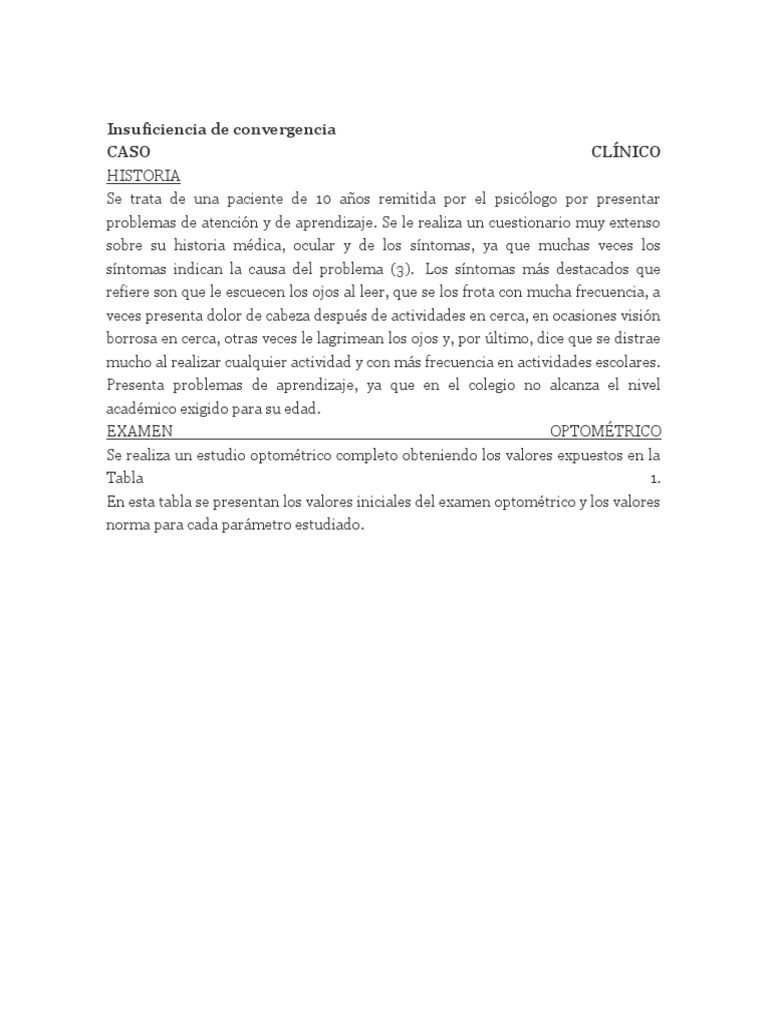 Insuficiencia de convergencia
CASO CLÍNICO
HISTORIA
Se trata de una paciente de 10 años remitida por el psicólogo por presentar problemas de atención y de aprendizaje. Se le realiza un cuestionario muy extenso sobre su historia médica, ocular y de los síntomas, ya que muchas veces los síntomas indican la causa del problema (3). Los síntomas más destacados que refiere son que le escuecen los ojos al leer, que se los frota con mucha frecuencia, a veces presenta dolor de cabeza después de actividades en cerca, en ocasiones visión borrosa en cerca, otras veces le lagrimean los ojos y, por último, dice que se distrae mucho al realizar cualquier actividad y con más frecuencia en actividades escolares. Presenta problemas de aprendizaje, ya que en el colegio no alcanza el nivel académico exigido para su edad.
EXAMEN OPTOMÉTRICO
Se realiza un estudio optométrico completo obteniendo los valores expuestos en la Tabla 1.
En esta tabla se presentan los valores iniciales del examen optométrico y los valores norma para cada parámetro estudiado.